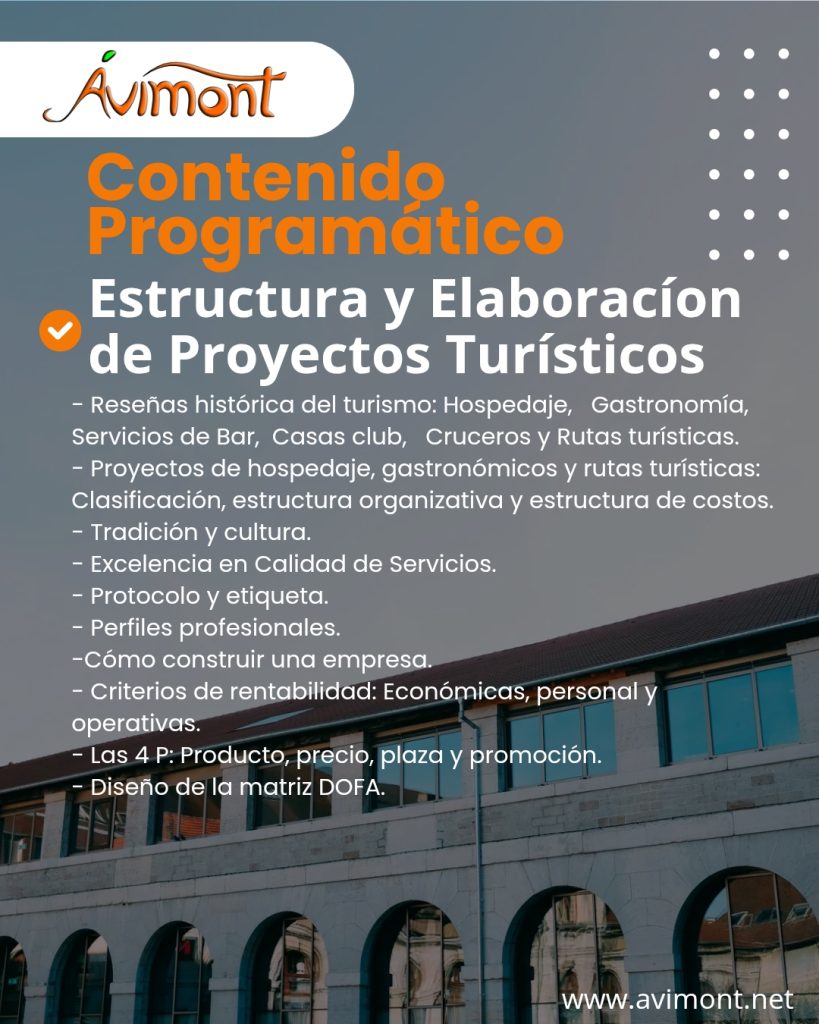 Avimont

Contenido Programático

Estructura y Elaboracíon de Proyectos Turísticos

- Reseñas histórica del turismo: Hospedaje, Gastronomía, Servicios de Bar, Casas club, Cruceros y Rutas turísticas.
- Proyectos de hospedaje, gastronómicos y rutas turísticas: Clasificación, estructura organizativa y estructura de costos.
- Tradición y cultura.
- Excelencia en Calidad de Servicios.
- Protocolo y etiqueta.
- Perfiles profesionales.
-Cómo construir una empresa.
- Criterios de rentabilidad: Económicas, personal y operativas.
- Las 4 P: Producto, precio, plaza y promoción.
- Diseño de la matriz DOFA.

www.avimont.net